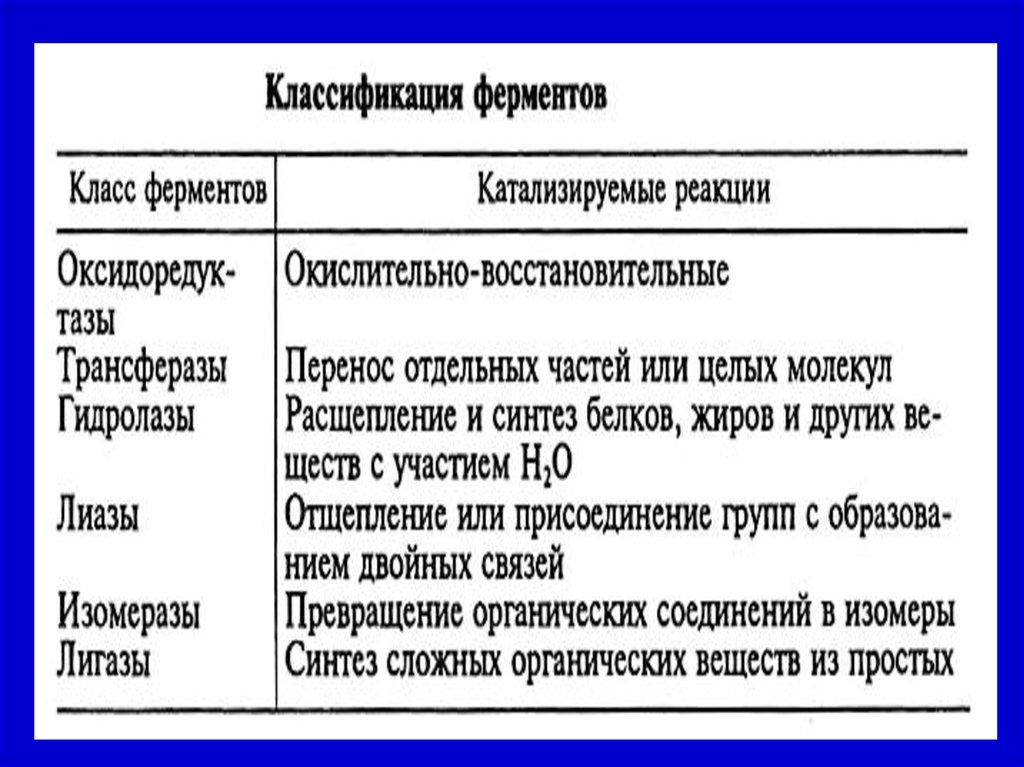 Классификация ферментов

| Класс ферментов | Катализируемые реакции |
|---|---|
| Оксидоредуктазы | Окислительно-восстановительные |
| Трансферазы | Перенос отдельных частей или целых молекул |
| Гидролазы | Расщепление и синтез белков, жиров и других веществ с участием $H_2O$ |
| Лиазы | Отщепление или присоединение групп с образованием двойных связей |
| Изомеразы | Превращение органических соединений в изомеры |
| Лигазы | Синтез сложных органических веществ из простых |